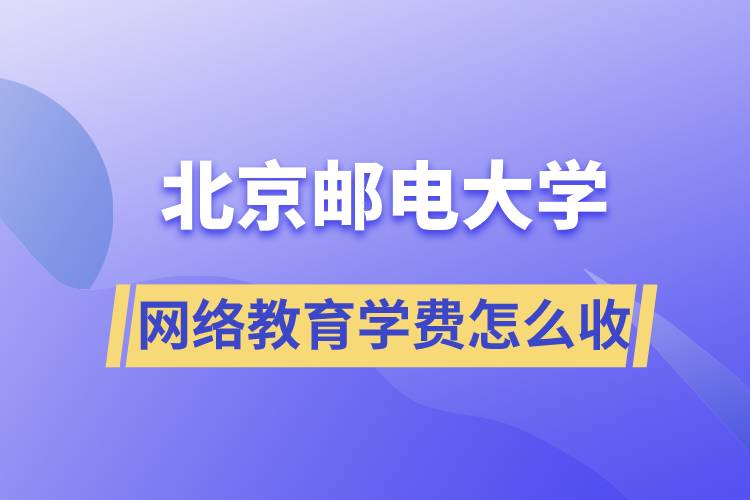 北京邮电大学

网络教育学费怎么收